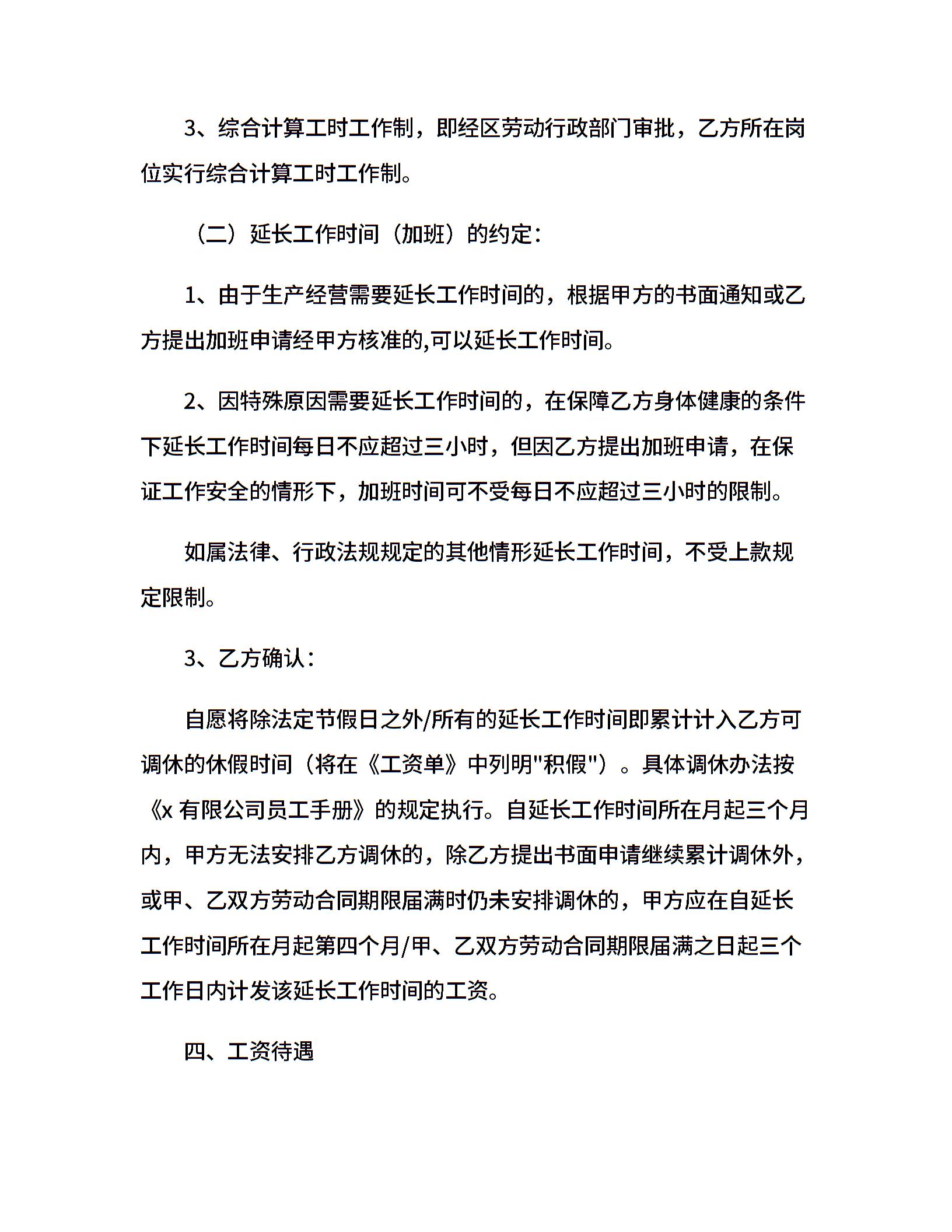 3、综合计算工时工作制，即经区劳动行政部门审批，乙方所在岗位实行综合计算工时工作制。

（二）延长工作时间（加班）的约定：

1、由于生产经营需要延长工作时间的，根据甲方的书面通知或乙方提出加班申请经甲方核准的,可以延长工作时间。

2、因特殊原因需要延长工作时间的，在保障乙方身体健康的条件下延长工作时间每日不应超过三小时，但因乙方提出加班申请，在保证工作安全的情形下，加班时间可不受每日不应超过三小时的限制。

如属法律、行政法规规定的其他情形延长工作时间，不受上款规定限制。

3、乙方确认：

自愿将除法定节假日之外/所有的延长工作时间即累计计入乙方可调休的休假时间（将在《工资单》中列明"积假"）。具体调休办法按《x 有限公司员工手册》的规定执行。自延长工作时间所在月起三个月内，甲方无法安排乙方调休的，除乙方提出书面申请继续累计调休外，或甲、乙双方劳动合同期限届满时仍未安排调休的，甲方应在自延长工作时间所在月起第四个月/甲、乙双方劳动合同期限届满之日起三个工作日内计发该延长工作时间的工资。

四、工资待遇